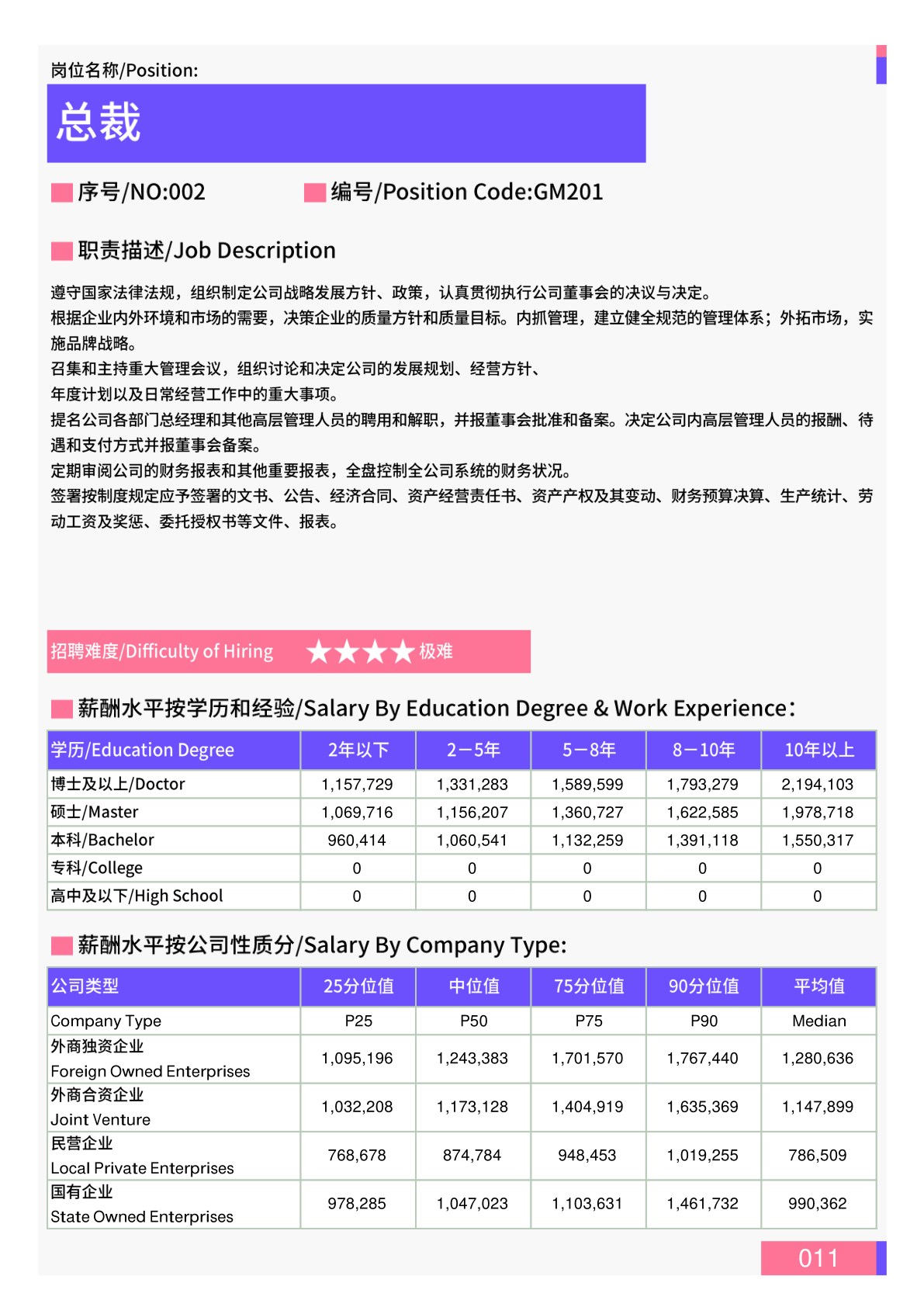 岗位名称/Position:

总裁

序号/NO:002　　编号/Position Code:GM201

职责描述/Job Description

遵守国家法律法规，组织制定公司战略发展方针、政策，认真贯彻执行公司董事会的决议与决定。
根据企业内外环境和市场的需要，决策企业的质量方针和质量目标。内抓管理，建立健全规范的管理体系；外拓市场，实施品牌战略。
召集和主持重大管理会议，组织讨论和决定公司的发展规划、经营方针、
年度计划以及日常经营工作中的重大事项。
提名公司各部门总经理和其他高层管理人员的聘用和解职，并报董事会批准和备案。决定公司内高层管理人员的报酬、待遇和支付方式并报董事会备案。
定期审阅公司的财务报表和其他重要报表，全盘控制全公司系统的财务状况。
签署按制度规定应予签署的文书、公告、经济合同、资产经营责任书、资产产权及其变动、财务预算决算、生产统计、劳动工资及奖惩、委托授权书等文件、报表。

招聘难度/Difficulty of Hiring ★★★★ 极难

薪酬水平按学历和经验/Salary By Education Degree & Work Experience：

| 学历/Education Degree | 2年以下 | 2－5年 | 5－8年 | 8－10年 | 10年以上 |
|---|---|---|---|---|---|
| 博士及以上/Doctor | 1,157,729 | 1,331,283 | 1,589,599 | 1,793,279 | 2,194,103 |
| 硕士/Master | 1,069,716 | 1,156,207 | 1,360,727 | 1,622,585 | 1,978,718 |
| 本科/Bachelor | 960,414 | 1,060,541 | 1,132,259 | 1,391,118 | 1,550,317 |
| 专科/College | 0 | 0 | 0 | 0 | 0 |
| 高中及以下/High School | 0 | 0 | 0 | 0 | 0 |

薪酬水平按公司性质分/Salary By Company Type:

| 公司类型 | 25分位值 | 中位值 | 75分位值 | 90分位值 | 平均值 |
|---|---|---|---|---|---|
| Company Type | P25 | P50 | P75 | P90 | Median |
| 外商独资企业 Foreign Owned Enterprises | 1,095,196 | 1,243,383 | 1,701,570 | 1,767,440 | 1,280,636 |
| 外商合资企业 Joint Venture | 1,032,208 | 1,173,128 | 1,404,919 | 1,635,369 | 1,147,899 |
| 民营企业 Local Private Enterprises | 768,678 | 874,784 | 948,453 | 1,019,255 | 786,509 |
| 国有企业 State Owned Enterprises | 978,285 | 1,047,023 | 1,103,631 | 1,461,732 | 990,362 |

011